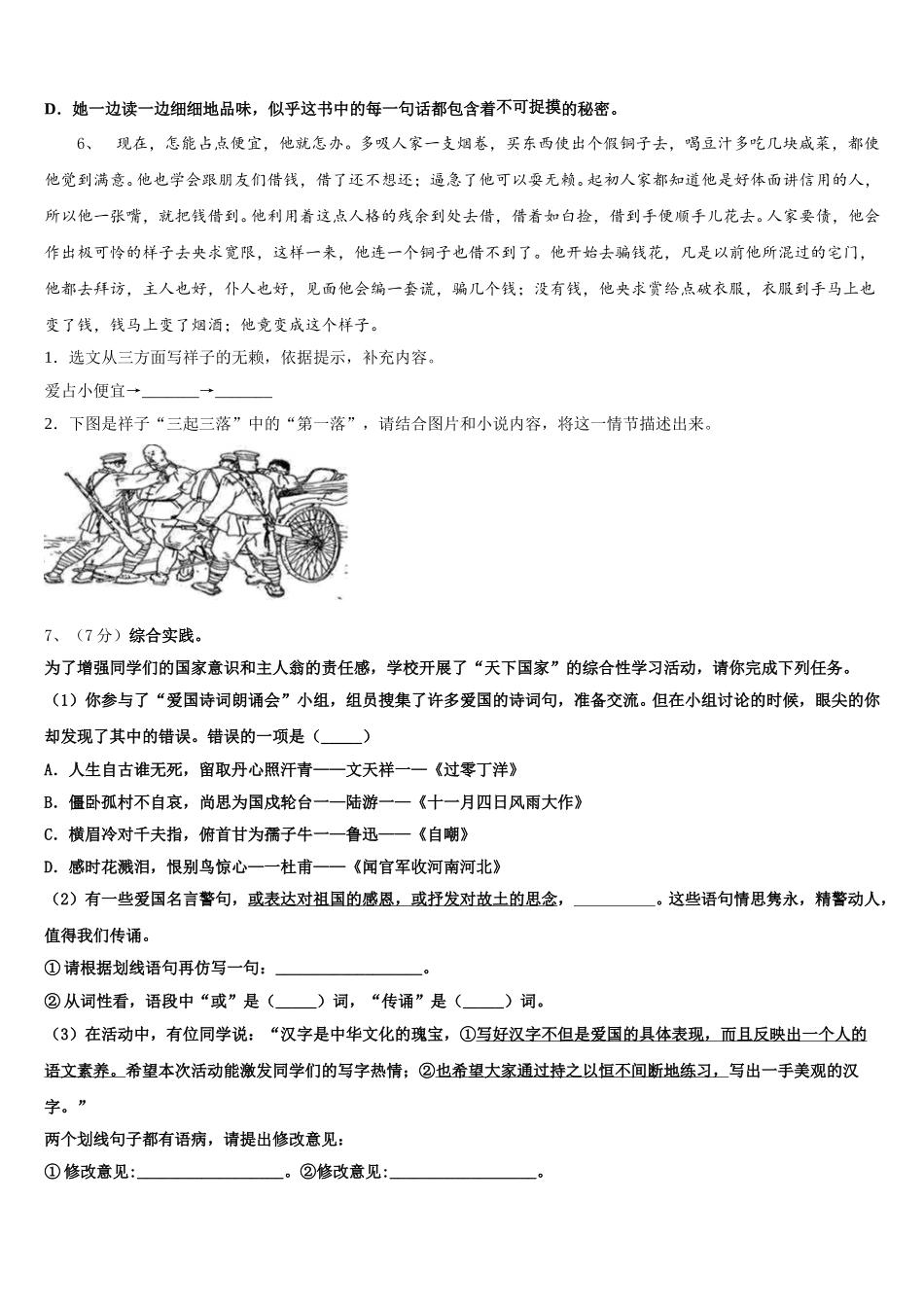 D．她一边读一边细细地品味，似乎这书中的每一句话都包含着不可捉摸的秘密。

6、 现在，怎能占点便宜，他就怎办。多吸人家一支烟卷，买东西使出个假铜子去，喝豆汁多吃几块咸菜，都使他觉到满意。他也学会跟朋友们借钱，借了还不想还；逼急了他可以耍无赖。起初人家都知道他是好体面讲信用的人，所以他一张嘴，就把钱借到。他利用着这点人格的残余到处去借，借着如白捡，借到手便顺手儿花去。人家要债，他会作出极可怜的样子去央求宽限，这样一来，他连一个铜子也借不到了。他开始去骗钱花，凡是以前他所混过的宅门，他都去拜访，主人也好，仆人也好，见面他会编一套谎，骗几个钱；没有钱，他央求赏给点破衣服，衣服到手马上也变了钱，钱马上变了烟酒；他竟变成这个样子。

1．选文从三方面写祥子的无赖，依据提示，补充内容。

爱占小便宜→_______→_______

2．下图是祥子“三起三落”中的“第一落”，请结合图片和小说内容，将这一情节描述出来。

7、（7分）综合实践。

为了增强同学们的国家意识和主人翁的责任感，学校开展了“天下国家”的综合性学习活动，请你完成下列任务。

（1）你参与了“爱国诗词朗诵会”小组，组员搜集了许多爱国的诗词句，准备交流。但在小组讨论的时候，眼尖的你却发现了其中的错误。错误的一项是（_____）

A．人生自古谁无死，留取丹心照汗青——文天祥一—《过零丁洋》

B．僵卧孤村不自哀，尚思为国戍轮台一—陆游一—《十一月四日风雨大作》

C．横眉冷对千夫指，俯首甘为孺子牛一—鲁迅——《自嘲》

D．感时花溅泪，恨别鸟惊心—一杜甫——《闻官军收河南河北》

（2）有一些爱国名言警句，或表达对祖国的感恩，或抒发对故土的思念，__________。这些语句情思隽永，精警动人，值得我们传诵。

①请根据划线语句再仿写一句：__________________。

②从词性看，语段中“或”是（_____）词，“传诵”是（_____）词。

（3）在活动中，有位同学说：“汉字是中华文化的瑰宝，①写好汉字不但是爱国的具体表现，而且反映出一个人的语文素养。希望本次活动能激发同学们的写字热情；②也希望大家通过持之以恒不间断地练习，写出一手美观的汉字。”

两个划线句子都有语病，请提出修改意见：

①修改意见:__________________。②修改意见:__________________。